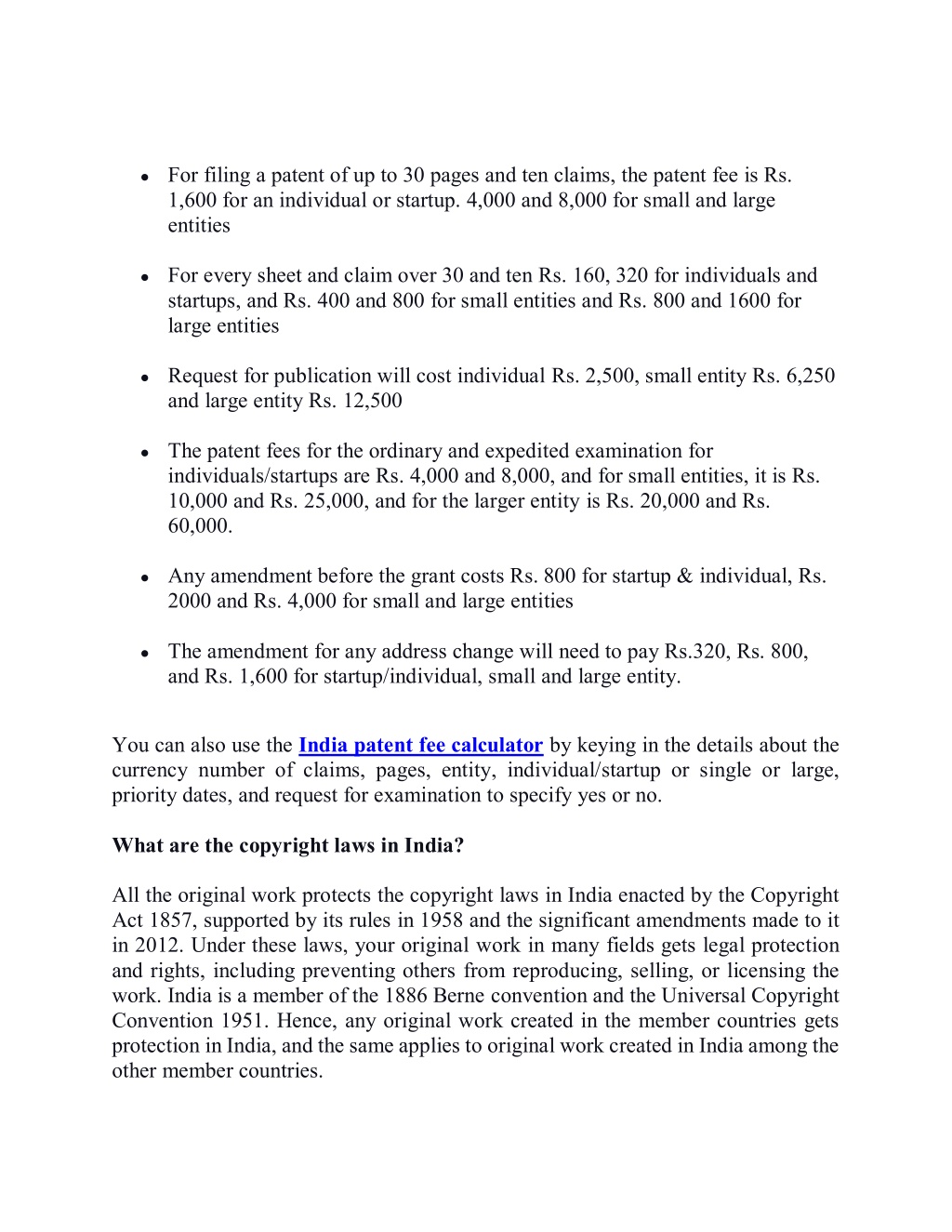 • For filing a patent of up to 30 pages and ten claims, the patent fee is Rs. 1,600 for an individual or startup. 4,000 and 8,000 for small and large entities

• For every sheet and claim over 30 and ten Rs. 160, 320 for individuals and startups, and Rs. 400 and 800 for small entities and Rs. 800 and 1600 for large entities

• Request for publication will cost individual Rs. 2,500, small entity Rs. 6,250 and large entity Rs. 12,500

• The patent fees for the ordinary and expedited examination for individuals/startups are Rs. 4,000 and 8,000, and for small entities, it is Rs. 10,000 and Rs. 25,000, and for the larger entity is Rs. 20,000 and Rs. 60,000.

• Any amendment before the grant costs Rs. 800 for startup & individual, Rs. 2000 and Rs. 4,000 for small and large entities

• The amendment for any address change will need to pay Rs.320, Rs. 800, and Rs. 1,600 for startup/individual, small and large entity.

You can also use the India patent fee calculator by keying in the details about the currency number of claims, pages, entity, individual/startup or single or large, priority dates, and request for examination to specify yes or no.

What are the copyright laws in India?

All the original work protects the copyright laws in India enacted by the Copyright Act 1857, supported by its rules in 1958 and the significant amendments made to it in 2012. Under these laws, your original work in many fields gets legal protection and rights, including preventing others from reproducing, selling, or licensing the work. India is a member of the 1886 Berne convention and the Universal Copyright Convention 1951. Hence, any original work created in the member countries gets protection in India, and the same applies to original work created in India among the other member countries.